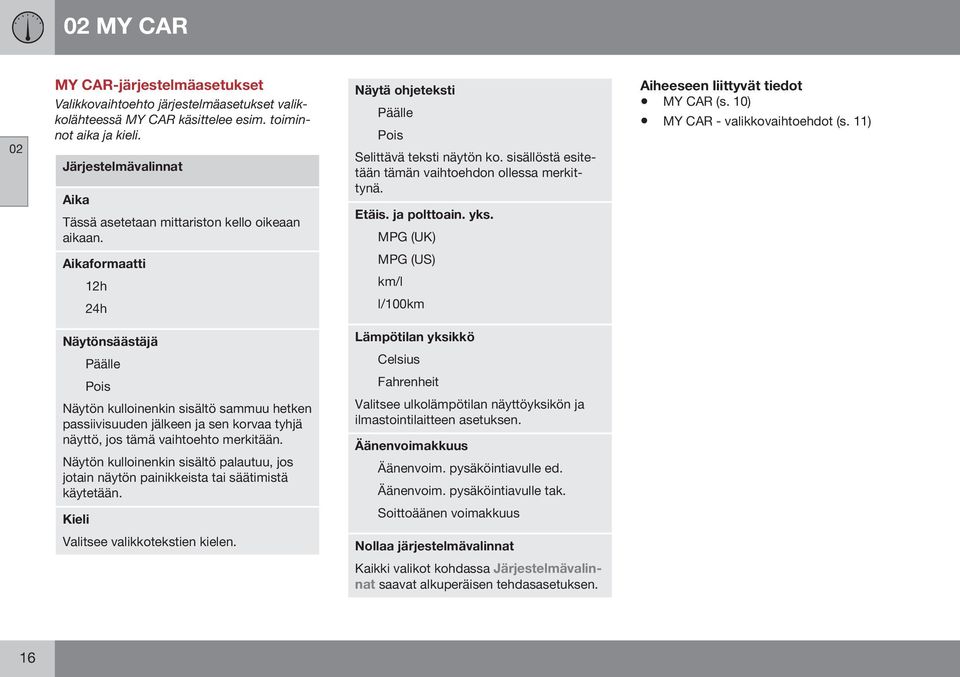 02 MY CAR

02

MY CAR-järjestelmäasetukset

Valikkovaihtoehto järjestelmäasetukset valikkolähteessä MY CAR käsittelee esim. toiminnot aika ja kieli.

Järjestelmävalinnat

Aika

Tässä asetetaan mittariston kello oikeaan aikaan.

Aikaformaatti

12h

24h

Näytönsäästäjä

Päälle

Pois

Näytön kulloinenkin sisältö sammuu hetken passiivisuuden jälkeen ja sen korvaa tyhjä näyttö, jos tämä vaihtoehto merkitään.

Näytön kulloinenkin sisältö palautuu, jos jotain näytön painikkeista tai säätimistä käytetään.

Kieli

Valitsee valikkotekstien kielen.

Näytä ohjeteksti

Päälle

Pois

Selittävä teksti näytön ko. sisällöstä esitetään tämän vaihtoehdon ollessa merkittynä.

Etäis. ja polttoain. yks.

MPG (UK)

MPG (US)

km/l

l/100km

Lämpötilan yksikkö

Celsius

Fahrenheit

Valitsee ulkolämpötilan näyttöyksikön ja ilmastointilaitteen asetuksen.

Äänenvoimakkuus

Äänenvoim. pysäköintiavulle ed.

Äänenvoim. pysäköintiavulle tak.

Soittoäänen voimakkuus

Nollaa järjestelmävalinnat

Kaikki valikot kohdassa Järjestelmävalinnat saavat alkuperäisen tehdasasetuksen.

Aiheeseen liittyvät tiedot

• MY CAR (s. 10)

• MY CAR - valikkovaihtoehdot (s. 11)

16